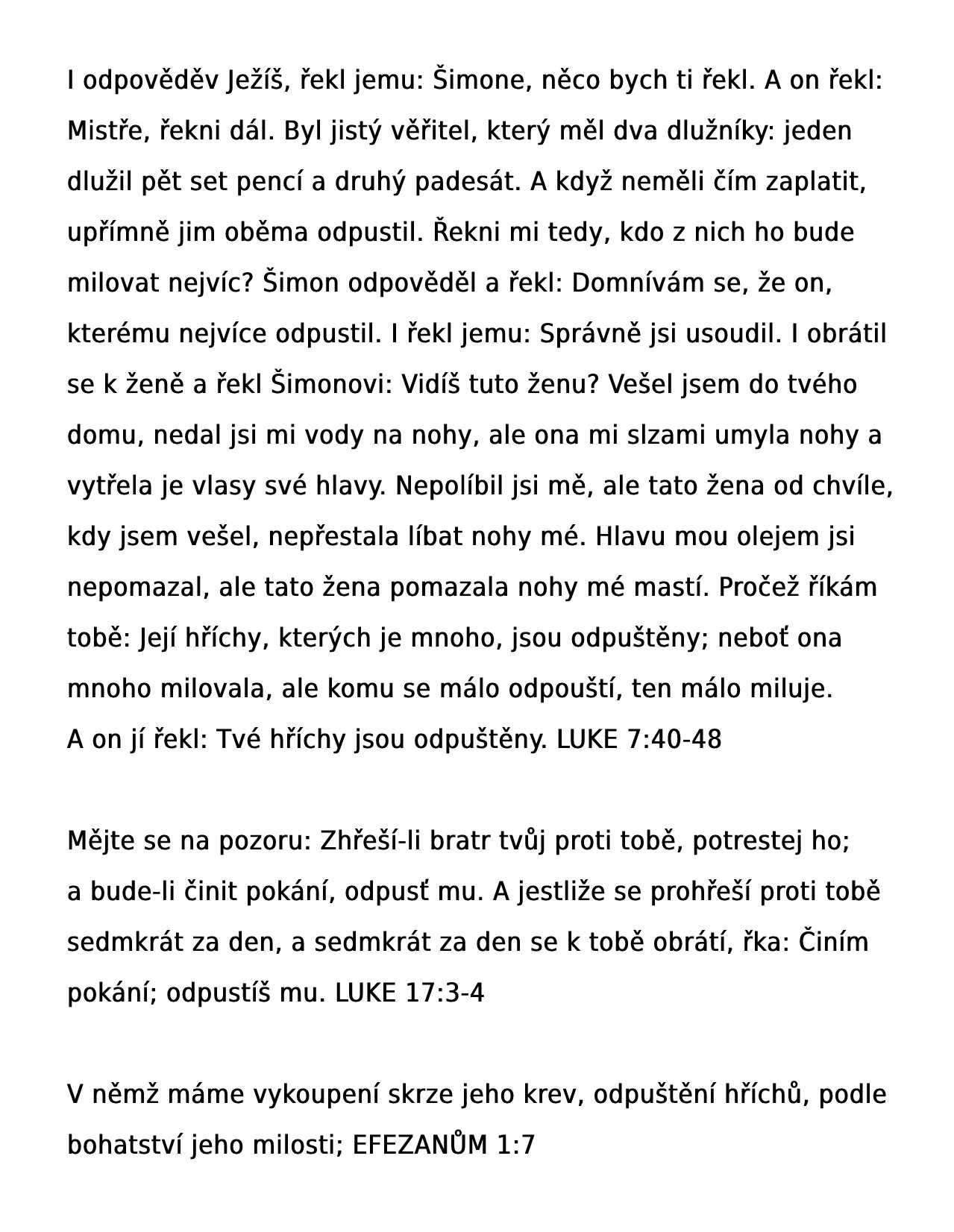 I odpověděv Ježíš, řekl jemu: Šimone, něco bych ti řekl. A on řekl: Mistře, řekni dál. Byl jistý věřitel, který měl dva dlužníky: jeden dlužil pět set pencí a druhý padesát. A když neměli čím zaplatit, upřímně jim oběma odpustil. Řekni mi tedy, kdo z nich ho bude milovat nejvíc? Šimon odpověděl a řekl: Domnívám se, že on, kterému nejvíce odpustil. I řekl jemu: Správně jsi usoudil. I obrátil se k ženě a řekl Šimonovi: Vidíš tuto ženu? Vešel jsem do tvého domu, nedal jsi mi vody na nohy, ale ona mi slzami umyla nohy a vytřela je vlasy své hlavy. Nepolíbil jsi mě, ale tato žena od chvíle, kdy jsem vešel, nepřestala líbat nohy mé. Hlavu mou olejem jsi nepomazal, ale tato žena pomazala nohy mé mastí. Pročež říkám tobě: Její hříchy, kterých je mnoho, jsou odpuštěny; neboť ona mnoho milovala, ale komu se málo odpouští, ten málo miluje.
A on jí řekl: Tvé hříchy jsou odpuštěny. LUKE 7:40-48

Mějte se na pozoru: Zhřeší-li bratr tvůj proti tobě, potrestej ho; a bude-li činit pokání, odpusť mu. A jestliže se prohřeší proti tobě sedmkrát za den, a sedmkrát za den se k tobě obrátí, řka: Činím pokání; odpustíš mu. LUKE 17:3-4

V němž máme vykoupení skrze jeho krev, odpuštění hříchů, podle bohatství jeho milosti; EFEZANŮM 1:7